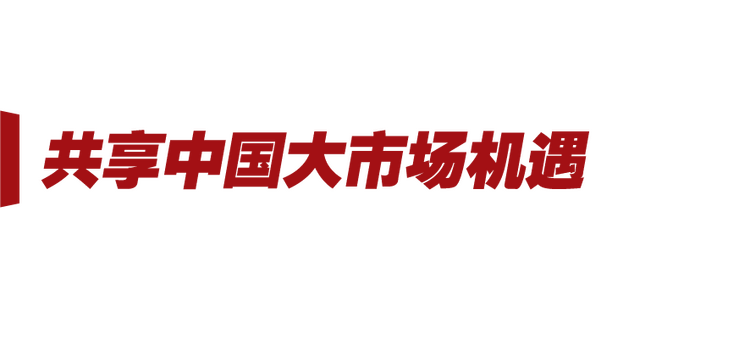 共享中国大市场机遇